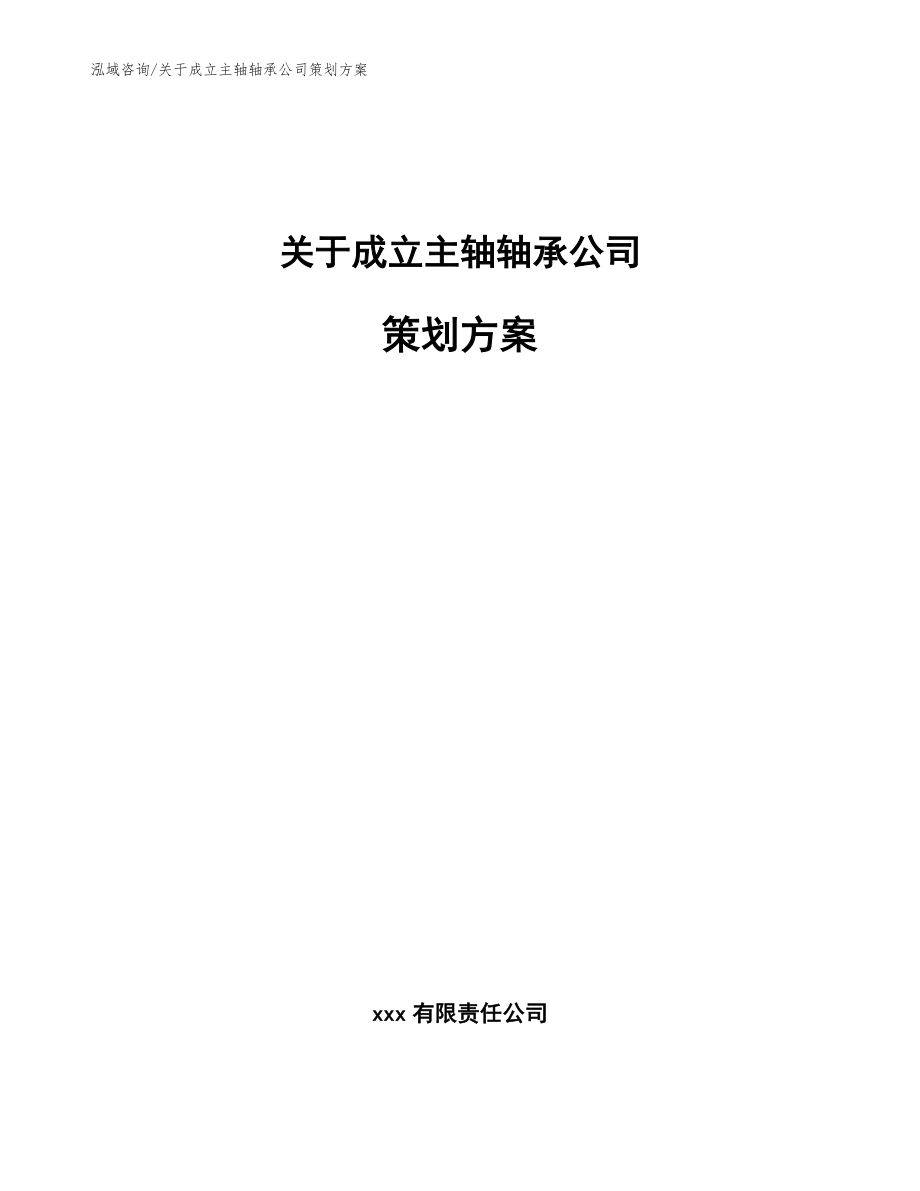 泓域咨询/关于成立主轴轴承公司策划方案

关于成立主轴轴承公司

策划方案

xxx 有限责任公司